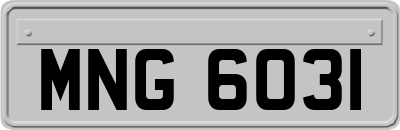 MNG 6031